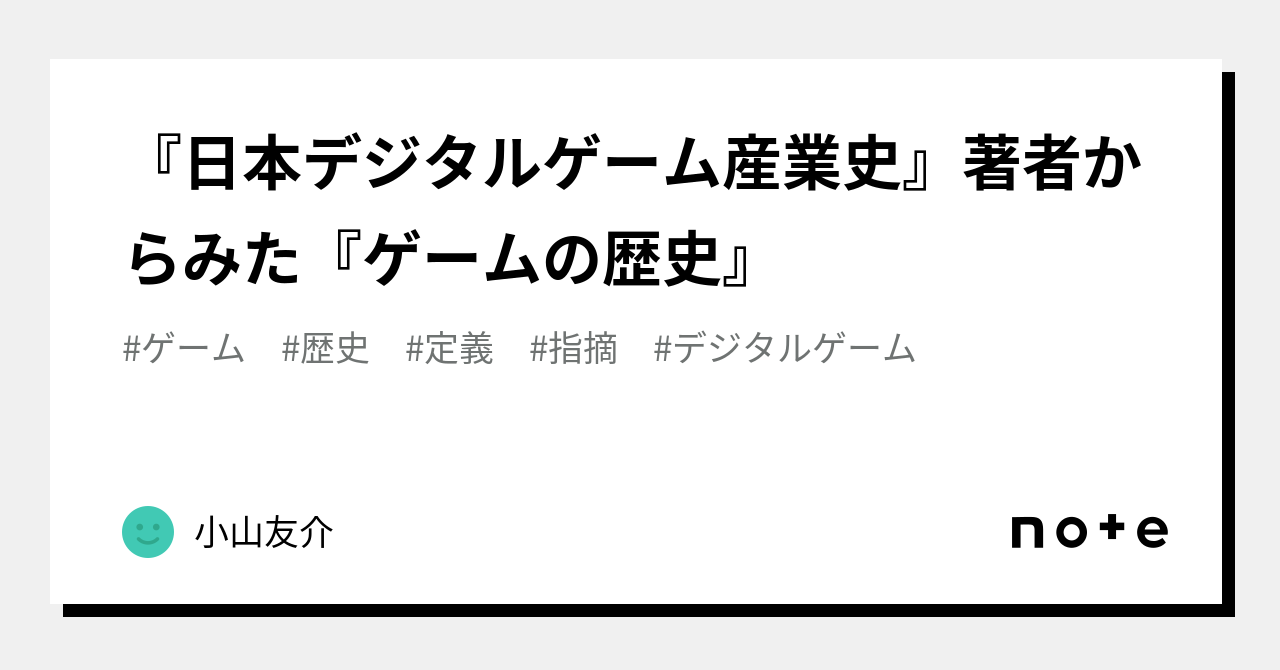 『日本デジタルゲーム産業史』著者からみた『ゲームの歴史』

#ゲーム #歴史 #定義 #指摘 #デジタルゲーム

小山友介

note